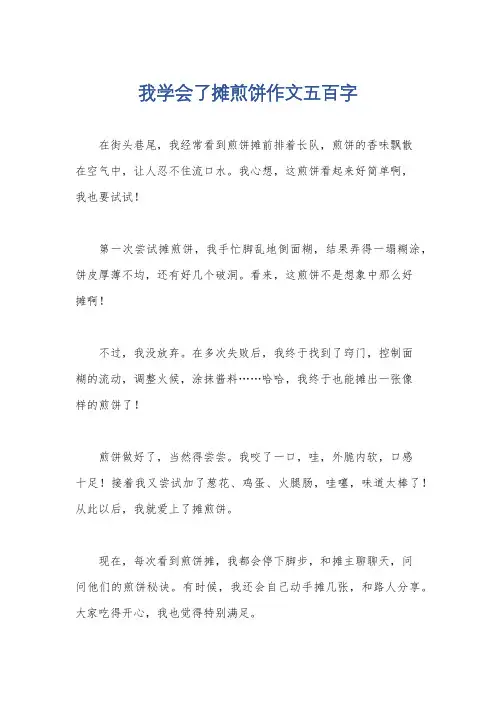 我学会了摊煎饼作文五百字

在街头巷尾，我经常看到煎饼摊前排着长队，煎饼的香味飘散在空气中，让人忍不住流口水。我心想，这煎饼看起来好简单啊，我也要试试！

第一次尝试摊煎饼，我手忙脚乱地倒面糊，结果弄得一塌糊涂，饼皮厚薄不均，还有好几个破洞。看来，这煎饼不是想象中那么好摊啊！

不过，我没放弃。在多次失败后，我终于找到了窍门，控制面糊的流动，调整火候，涂抹酱料……哈哈，我终于也能摊出一张像样的煎饼了！

煎饼做好了，当然得尝尝。我咬了一口，哇，外脆内软，口感十足！接着我又尝试加了葱花、鸡蛋、火腿肠，哇噻，味道太棒了！从此以后，我就爱上了摊煎饼。

现在，每次看到煎饼摊，我都会停下脚步，和摊主聊聊天，问问他们的煎饼秘诀。有时候，我还会自己动手摊几张，和路人分享。大家吃得开心，我也觉得特别满足。